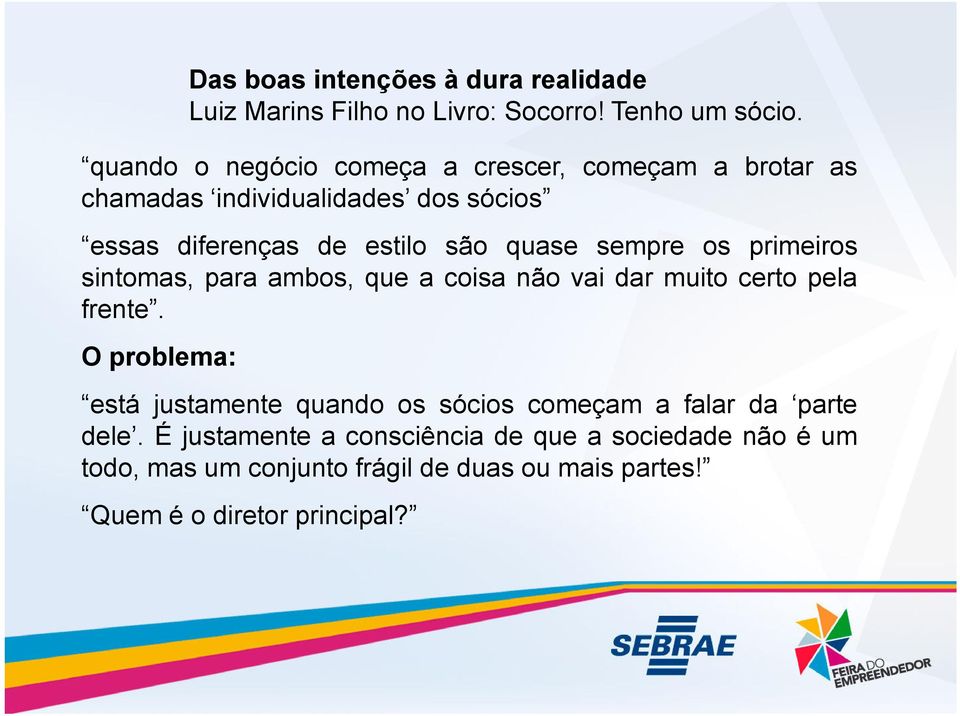 Das boas intenções à dura realidade
Luiz Marins Filho no Livro: Socorro! Tenho um sócio.

“quando o negócio começa a crescer, começam a brotar as chamadas ‘individualidades’ dos sócios”

“essas diferenças de estilo são quase sempre os primeiros sintomas, para ambos, que a coisa não vai dar muito certo pela frente”.

O problema:

“está justamente quando os sócios começam a falar da ‘parte dele’. É justamente a consciência de que a sociedade não é um todo, mas um conjunto frágil de duas ou mais partes!”

“Quem é o diretor principal?”

SEBRAE

FEIRA DO EMPREENDEDOR